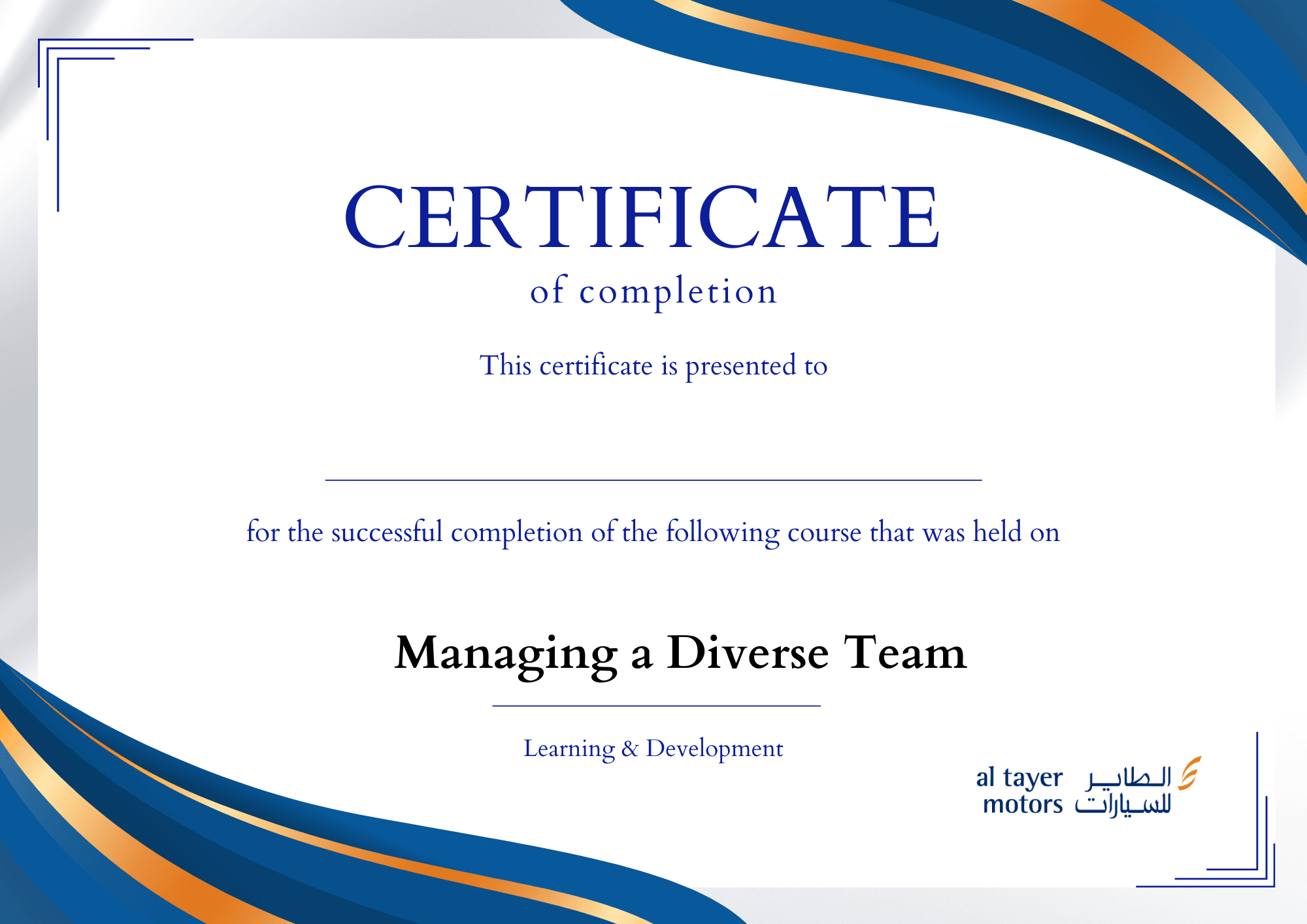 CERTIFICATE

of completion

This certificate is presented to

____

for the successful completion of the following course that was held on

Managing a Diverse Team

Learning & Development

al tayer
motors
الطاير
للسيارات